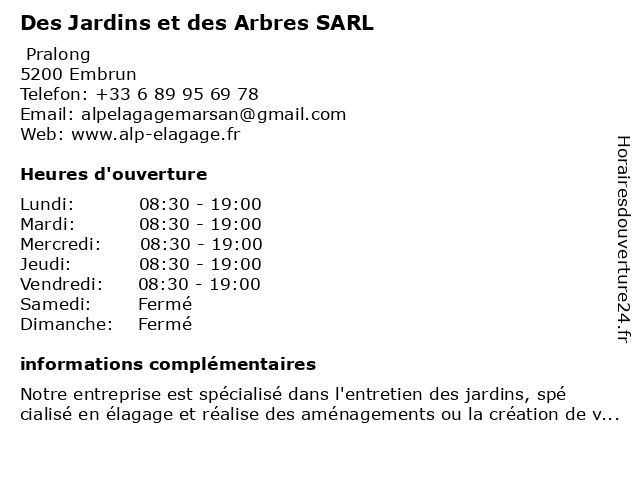 Des Jardins et des Arbres SARL

Pralong
5200 Embrun
Telefon: +33 6 89 95 69 78
Email: alpelagagemarsan@gmail.com
Web: www.alp-elagage.fr

Heures d'ouverture

| Lundi: | 08:30 - 19:00 |
|---|---|
| Mardi: | 08:30 - 19:00 |
| Mercredi: | 08:30 - 19:00 |
| Jeudi: | 08:30 - 19:00 |
| Vendredi: | 08:30 - 19:00 |
| Samedi: | Fermé |
| Dimanche: | Fermé |

informations complémentaires

Notre entreprise est spécialisé dans l'entretien des jardins, spé cialisé en élagage et réalise des aménagements ou la création de v...

Horairesdouverture24.fr